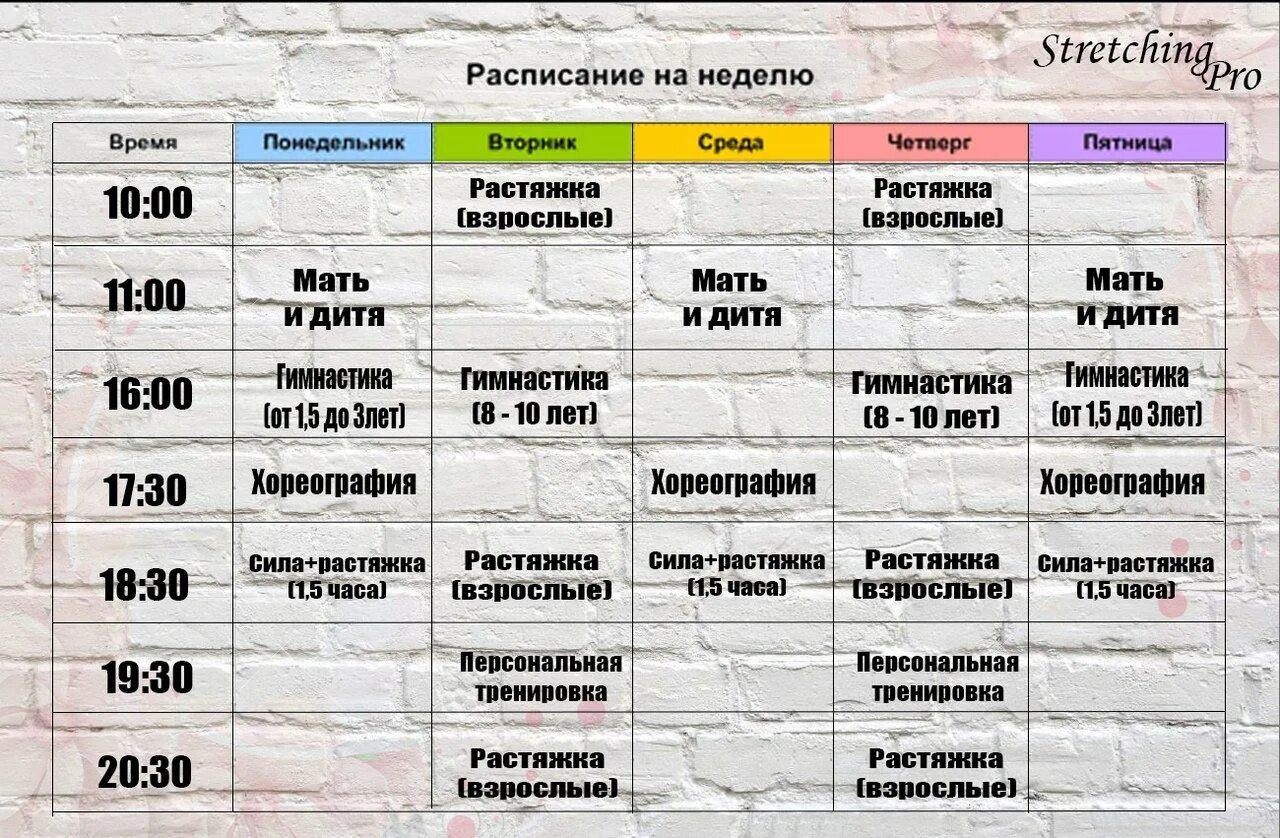 Stretching Pro

Расписание на неделю

| Время | Понедельник | Вторник | Среда | Четверг | Пятница |
|---|---|---|---|---|---|
| 10:00 | | Растяжка (взрослые) | | Растяжка (взрослые) | |
| 11:00 | Мать и дитя | | Мать и дитя | | Мать и дитя |
| 16:00 | Гимнастика (от 1,5 до 3лет) | Гимнастика (8 - 10 лет) | | Гимнастика (8 - 10 лет) | Гимнастика (от 1,5 до 3лет) |
| 17:30 | Хореография | | Хореография | | Хореография |
| 18:30 | Сила+растяжка (1,5 часа) | Растяжка (взрослые) | Сила+растяжка (1,5 часа) | Растяжка (взрослые) | Сила+растяжка (1,5 часа) |
| 19:30 | | Персональная тренировка | | Персональная тренировка | |
| 20:30 | | Растяжка (взрослые) | | Растяжка (взрослые) | |